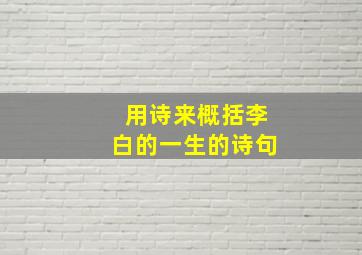 用诗来概括李白的一生的诗句